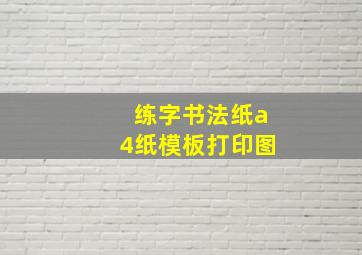 练字书法纸a4纸模板打印图